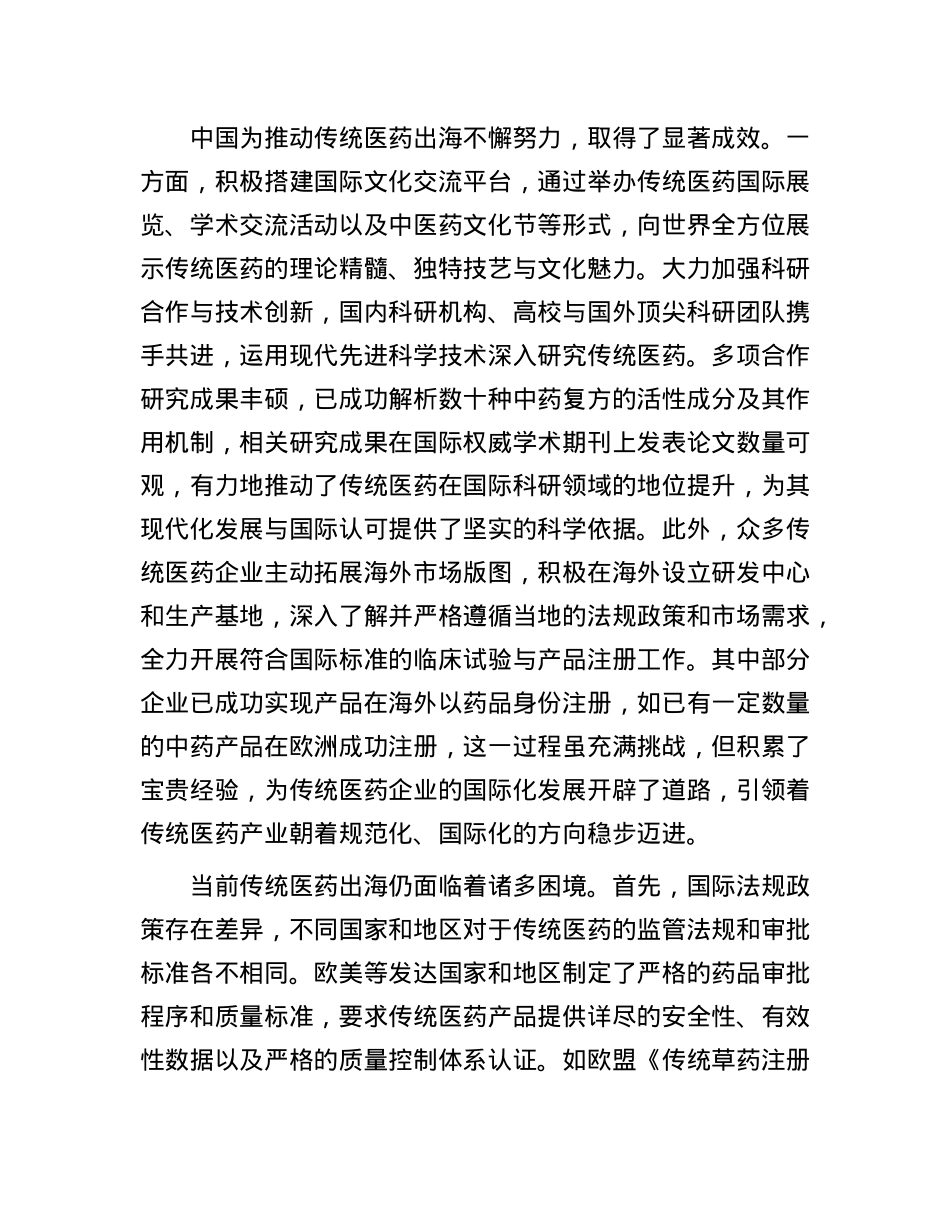 中国为推动传统医药出海不懈努力，取得了显著成效。一方面，积极搭建国际文化交流平台，通过举办传统医药国际展览、学术交流活动以及中医药文化节等形式，向世界全方位展示传统医药的理论精髓、独特技艺与文化魅力。大力加强科研合作与技术创新，国内科研机构、高校与国外顶尖科研团队携手共进，运用现代先进科学技术深入研究传统医药。多项合作研究成果丰硕，已成功解析数十种中药复方的活性成分及其作用机制，相关研究成果在国际权威学术期刊上发表论文数量可观，有力地推动了传统医药在国际科研领域的地位提升，为其现代化发展与国际认可提供了坚实的科学依据。此外，众多传统医药企业主动拓展海外市场版图，积极在海外设立研发中心和生产基地，深入了解并严格遵循当地的法规政策和市场需求，全力开展符合国际标准的临床试验与产品注册工作。其中部分企业已成功实现产品在海外以药品身份注册，如已有一定数量的中药产品在欧洲成功注册，这一过程虽充满挑战，但积累了宝贵经验，为传统医药企业的国际化发展开辟了道路，引领着传统医药产业朝着规范化、国际化的方向稳步迈进。

当前传统医药出海仍面临着诸多困境。首先，国际法规政策存在差异，不同国家和地区对于传统医药的监管法规和审批标准各不相同。欧美等发达国家和地区制定了严格的药品审批程序和质量标准，要求传统医药产品提供详尽的安全性、有效性数据以及严格的质量控制体系认证。如欧盟《传统草药注册